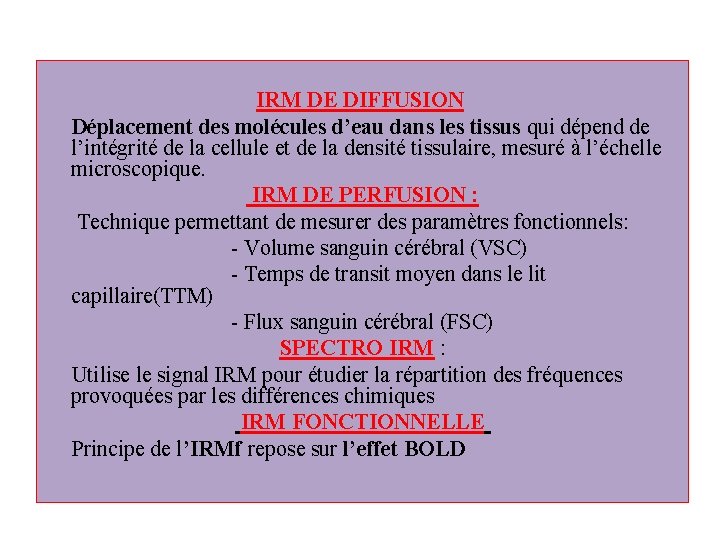 IRM DE DIFFUSION

Déplacement des molécules d’eau dans les tissus qui dépend de l’intégrité de la cellule et de la densité tissulaire, mesuré à l’échelle microscopique.

IRM DE PERFUSION :

Technique permettant de mesurer des paramètres fonctionnels:

- Volume sanguin cérébral (VSC)

- Temps de transit moyen dans le lit capillaire(TTM)

- Flux sanguin cérébral (FSC)

SPECTRO IRM :

Utilise le signal IRM pour étudier la répartition des fréquences provoquées par les différences chimiques

IRM FONCTIONNELLE

Principe de l’IRMf repose sur l’effet BOLD